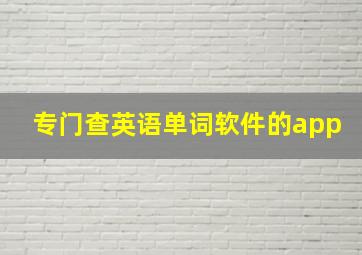 专门查英语单词软件的app